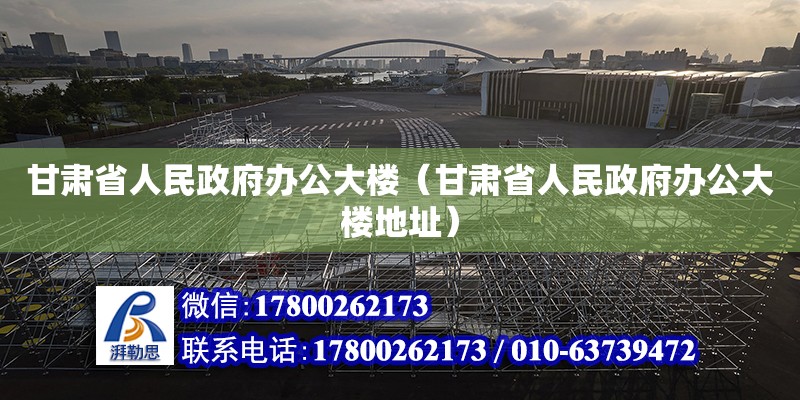 甘肃省人民政府办公大楼（甘肃省人民政府办公大楼地址）

湃勒思

微信：17800262173

联系电话：17800262173 / 010-63739472